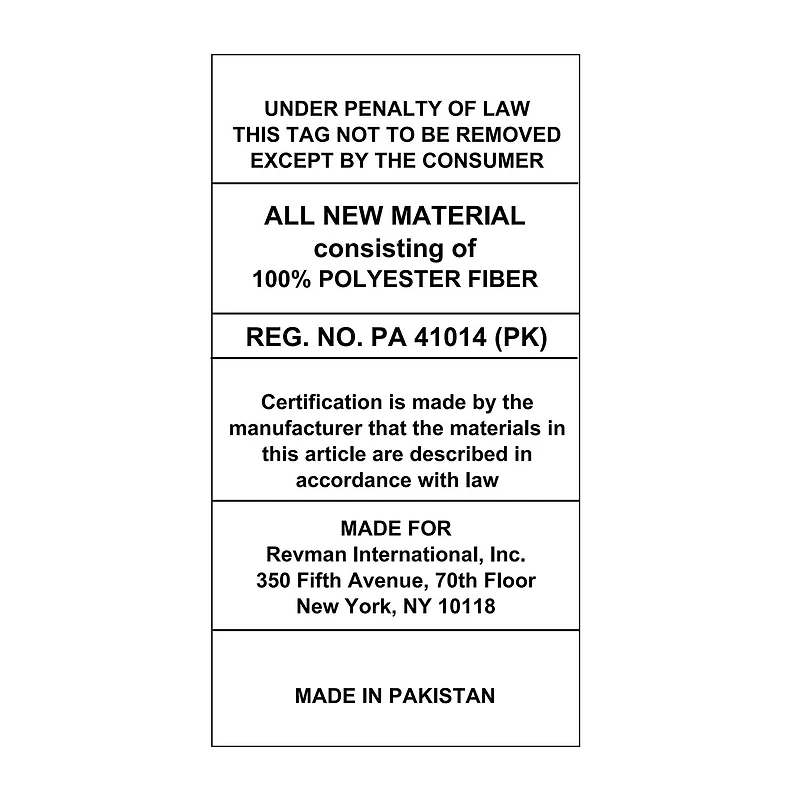 UNDER PENALTY OF LAW
THIS TAG NOT TO BE REMOVED
EXCEPT BY THE CONSUMER

ALL NEW MATERIAL
consisting of
100% POLYESTER FIBER

REG. NO. PA 41014 (PK)

Certification is made by the manufacturer that the materials in this article are described in accordance with law

MADE FOR
Revman International, Inc.
350 Fifth Avenue, 70th Floor
New York, NY 10118

MADE IN PAKISTAN